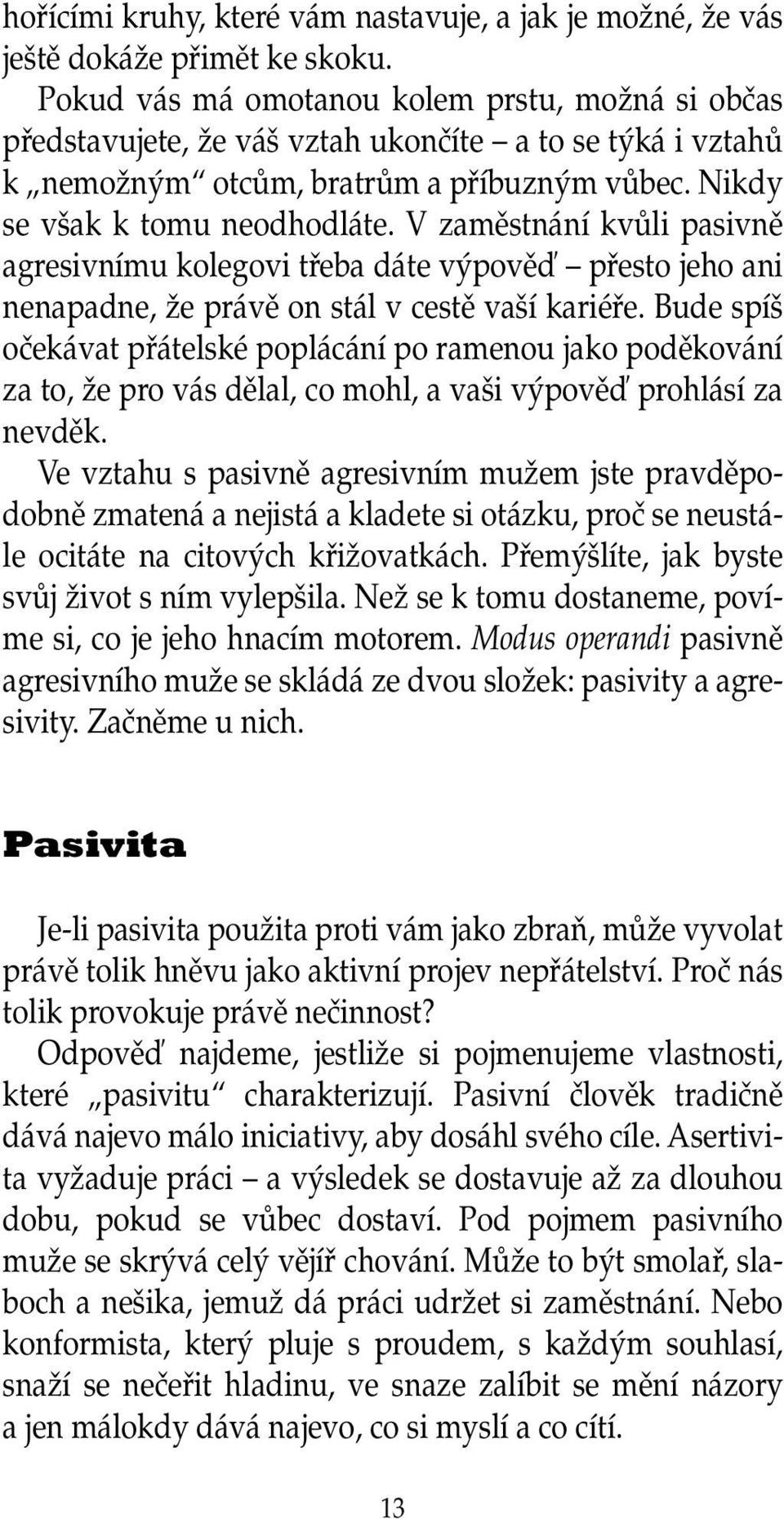 hořícími kruhy, které vám nastavuje, a jak je možné, že vás ještě dokáže přimět ke skoku.

Pokud vás má omotanou kolem prstu, možná si občas představujete, že váš vztah ukončíte – a to se týká i vztahů k „nemožným“ otcům, bratrům a příbuzným vůbec. Nikdy se však k tomu neodhodláte. V zaměstnání kvůli pasivně agresivnímu kolegovi třeba dáte výpověď – přesto jeho ani nenapadne, že právě on stál v cestě vaší kariéře. Bude spíš očekávat přátelské poplácání po ramenou jako poděkování za to, že pro vás dělal, co mohl, a vaši výpověď prohlásí za nevděk.

Ve vztahu s pasivně agresivním mužem jste pravděpodobně zmatená a nejistá a kladete si otázku, proč se neustále ocitáte na citových křižovatkách. Přemýšlíte, jak byste svůj život s ním vylepšila. Než se k tomu dostaneme, povíme si, co je jeho hnacím motorem. Modus operandi pasivně agresivního muže se skládá ze dvou složek: pasivity a agresivity. Začněme u nich.

Pasivita

Je-li pasivita použita proti vám jako zbraň, může vyvolat právě tolik hněvu jako aktivní projev nepřátelství. Proč nás tolik provokuje právě nečinnost?

Odpověď najdeme, jestliže si pojmenujeme vlastnosti, které „pasivitu“ charakterizují. Pasivní člověk tradičně dává najevo málo iniciativy, aby dosáhl svého cíle. Asertivita vyžaduje práci – a výsledek se dostavuje až za dlouhou dobu, pokud se vůbec dostaví. Pod pojmem pasivního muže se skrývá celý vějíř chování. Může to být smolař, slaboch a nešika, jemuž dá práci udržet si zaměstnání. Nebo konformista, který pluje s proudem, s každým souhlasí, snaží se nečeřit hladinu, ve snaze zalíbit se mění názory a jen málokdy dává najevo, co si myslí a co cítí.

13